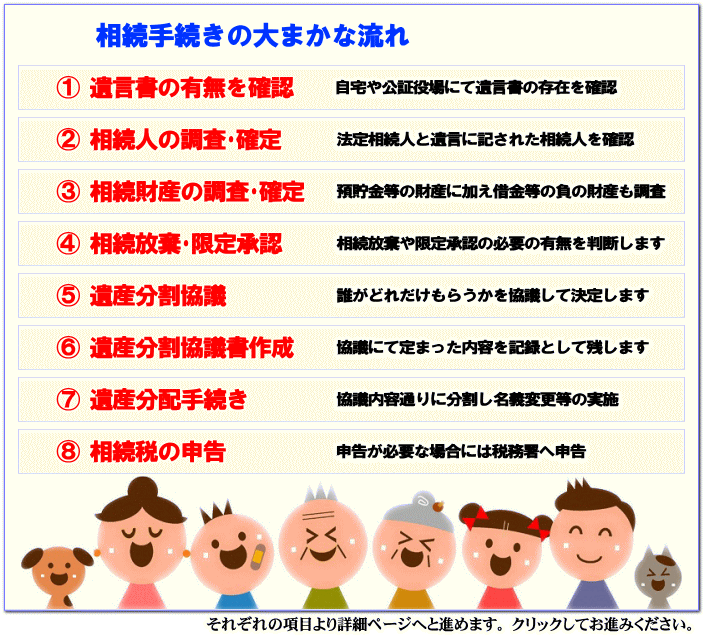 相続手続きの大まかな流れ

① 遺言書の有無を確認 自宅や公証役場にて遺言書の存在を確認

② 相続人の調査・確定 法定相続人と遺言に記された相続人を確認

③ 相続財産の調査・確定 預貯金等の財産に加え借金等の負の財産も調査

④ 相続放棄・限定承認 相続放棄や限定承認の必要の有無を判断します

⑤ 遺産分割協議 誰がどれだけもらうかを協議して決定します

⑥ 遺産分割協議書作成 協議にて定まった内容を記録として残します

⑦ 遺産分配手続き 協議内容通りに分割し名義変更等の実施

⑧ 相続税の申告 申告が必要な場合には税務署へ申告

それぞれの項目より詳細ページへと進めます。クリックしてお進みください。